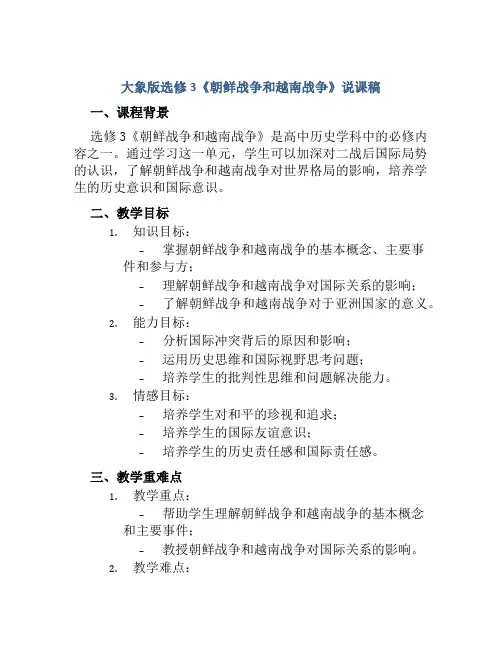 大象版选修3《朝鲜战争和越南战争》说课稿

一、课程背景

选修3《朝鲜战争和越南战争》是高中历史学科中的必修内容之一。通过学习这一单元，学生可以加深对二战后国际局势的认识，了解朝鲜战争和越南战争对世界格局的影响，培养学生的历史意识和国际意识。

二、教学目标

1. 知识目标：
- 掌握朝鲜战争和越南战争的基本概念、主要事件和参与方；
- 理解朝鲜战争和越南战争对国际关系的影响；
- 了解朝鲜战争和越南战争对于亚洲国家的意义。
2. 能力目标：
- 分析国际冲突背后的原因和影响；
- 运用历史思维和国际视野思考问题；
- 培养学生的批判性思维和问题解决能力。
3. 情感目标：
- 培养学生对和平的珍视和追求；
- 培养学生的国际友谊意识；
- 培养学生的历史责任感和国际责任感。

三、教学重难点

1. 教学重点：
- 帮助学生理解朝鲜战争和越南战争的基本概念和主要事件；
- 教授朝鲜战争和越南战争对国际关系的影响。
2. 教学难点：